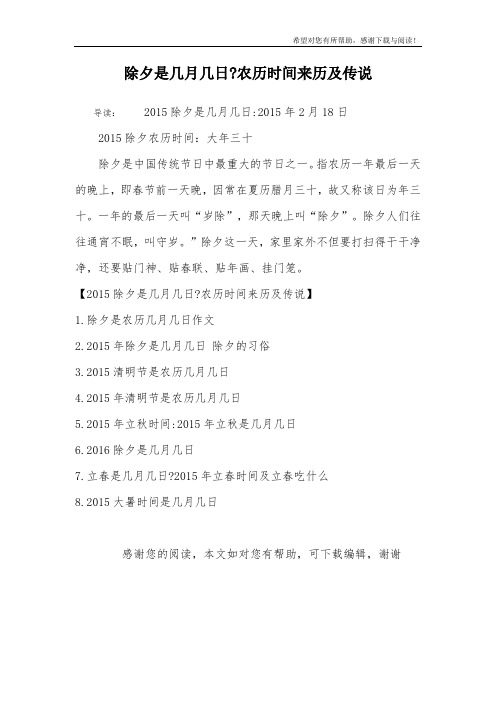 希望对您有所帮助，感谢下载与阅读！

除夕是几月几日?农历时间来历及传说

导读： 2015除夕是几月几日:2015年2月18日

2015除夕农历时间：大年三十

除夕是中国传统节日中最重大的节日之一。指农历一年最后一天的晚上，即春节前一天晚，因常在夏历腊月三十，故又称该日为年三十。一年的最后一天叫“岁除”，那天晚上叫“除夕”。除夕人们往往通宵不眠，叫守岁。”除夕这一天，家里家外不但要打扫得干干净净，还要贴门神、贴春联、贴年画、挂门笼。

【2015除夕是几月几日?农历时间来历及传说】

1.除夕是农历几月几日作文

2.2015年除夕是几月几日 除夕的习俗

3.2015清明节是农历几月几日

4.2015年清明节是农历几月几日

5.2015年立秋时间:2015年立秋是几月几日

6.2016除夕是几月几日

7.立春是几月几日?2015年立春时间及立春吃什么

8.2015大暑时间是几月几日

感谢您的阅读，本文如对您有帮助，可下载编辑，谢谢